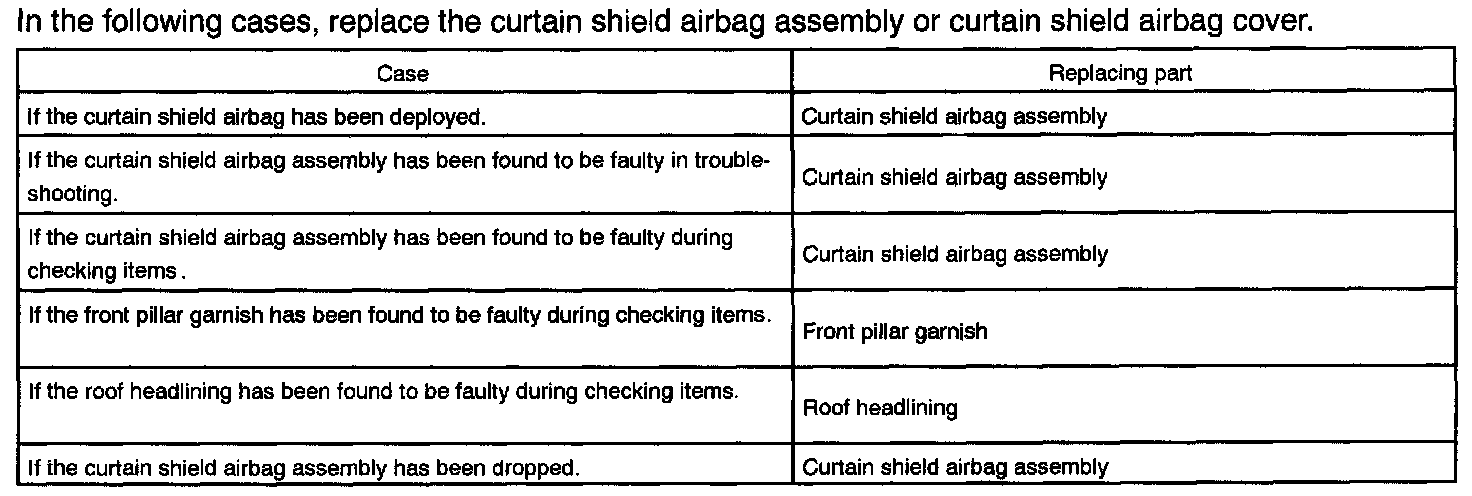 In the following cases, replace the curtain shield airbag assembly or curtain shield airbag cover.

| Case | Replacing part |
|---|---|
| If the curtain shield airbag has been deployed. | Curtain shield airbag assembly |
| If the curtain shield airbag assembly has been found to be faulty in troubleshooting. | Curtain shield airbag assembly |
| If the curtain shield airbag assembly has been found to be faulty during checking items . | Curtain shield airbag assembly |
| If the front pillar garnish has been found to be faulty during checking items. | Front pillar garnish |
| If the roof headlining has been found to be faulty during checking items. | Roof headlining |
| If the curtain shield airbag assembly has been dropped. | Curtain shield airbag assembly |